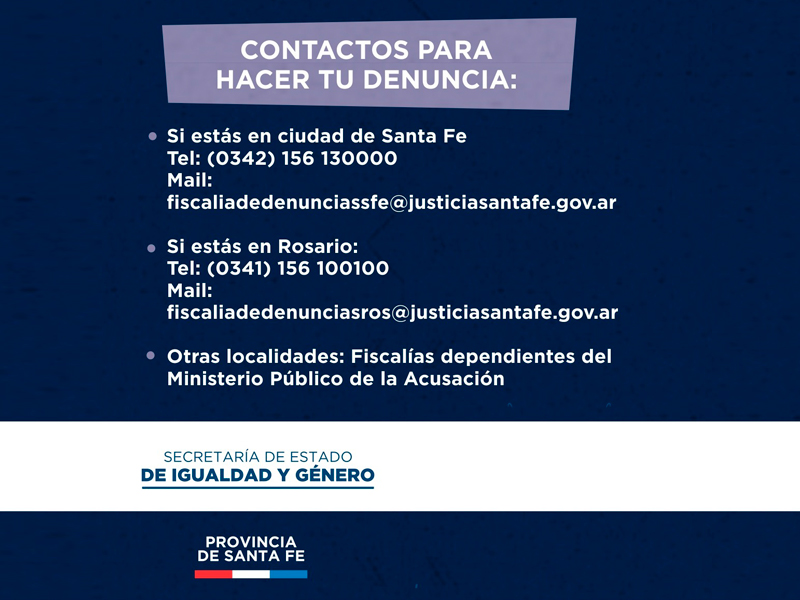 CONTACTOS PARA
HACER TU DENUNCIA:

• Si estás en ciudad de Santa Fe
Tel: (0342) 156 130000
Mail:
fiscaliadedenunciassfe@justiciasantafe.gov.ar

• Si estás en Rosario:
Tel: (0341) 156 100100
Mail:
fiscaliadedenunciasros@justiciasantafe.gov.ar

• Otras localidades: Fiscalías dependientes del Ministerio Público de la Acusación

SECRETARÍA DE ESTADO
DE IGUALDAD Y GÉNERO

PROVINCIA
DE SANTA FE